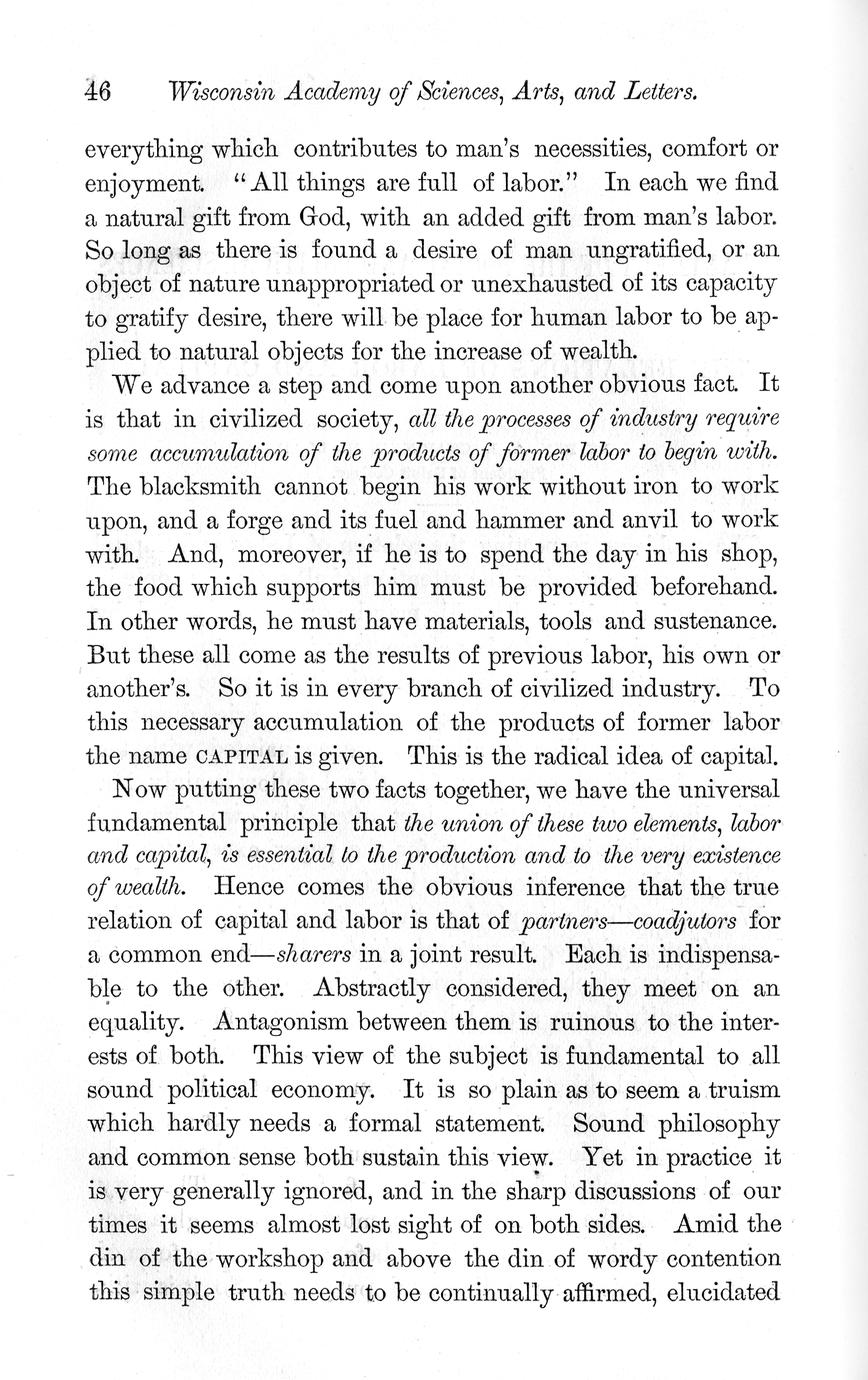 46 Wisconsin Academy of Sciences, Arts, and Letters.

everything which contributes to man's necessities, comfort or enjoyment. "All things are full of labor." In each we find a natural gift from God, with an added gift from man's labor. So long as there is found a desire of man ungratified, or an object of nature unappropriated or unexhausted of its capacity to gratify desire, there will be place for human labor to be applied to natural objects for the increase of wealth.

We advance a step and come upon another obvious fact. It is that in civilized society, all the processes of industry require some accumulation of the products of former labor to begin with. The blacksmith cannot begin his work without iron to work upon, and a forge and its fuel and hammer and anvil to work with. And, moreover, if he is to spend the day in his shop, the food which supports him must be provided beforehand. In other words, he must have materials, tools and sustenance. But these all come as the results of previous labor, his own or another's. So it is in every branch of civilized industry. To this necessary accumulation of the products of former labor the name CAPITAL is given. This is the radical idea of capital.

Now putting these two facts together, we have the universal fundamental principle that the union of these two elements, labor and capital, is essential to the production and to the very existence of wealth. Hence comes the obvious inference that the true relation of capital and labor is that of partners—coadjutors for a common end—sharers in a joint result. Each is indispensable to the other. Abstractly considered, they meet on an equality. Antagonism between them is ruinous to the interests of both. This view of the subject is fundamental to all sound political economy. It is so plain as to seem a truism which hardly needs a formal statement. Sound philosophy and common sense both sustain this view. Yet in practice it is very generally ignored, and in the sharp discussions of our times it seems almost lost sight of on both sides. Amid the din of the workshop and above the din of wordy contention this simple truth needs to be continually affirmed, elucidated